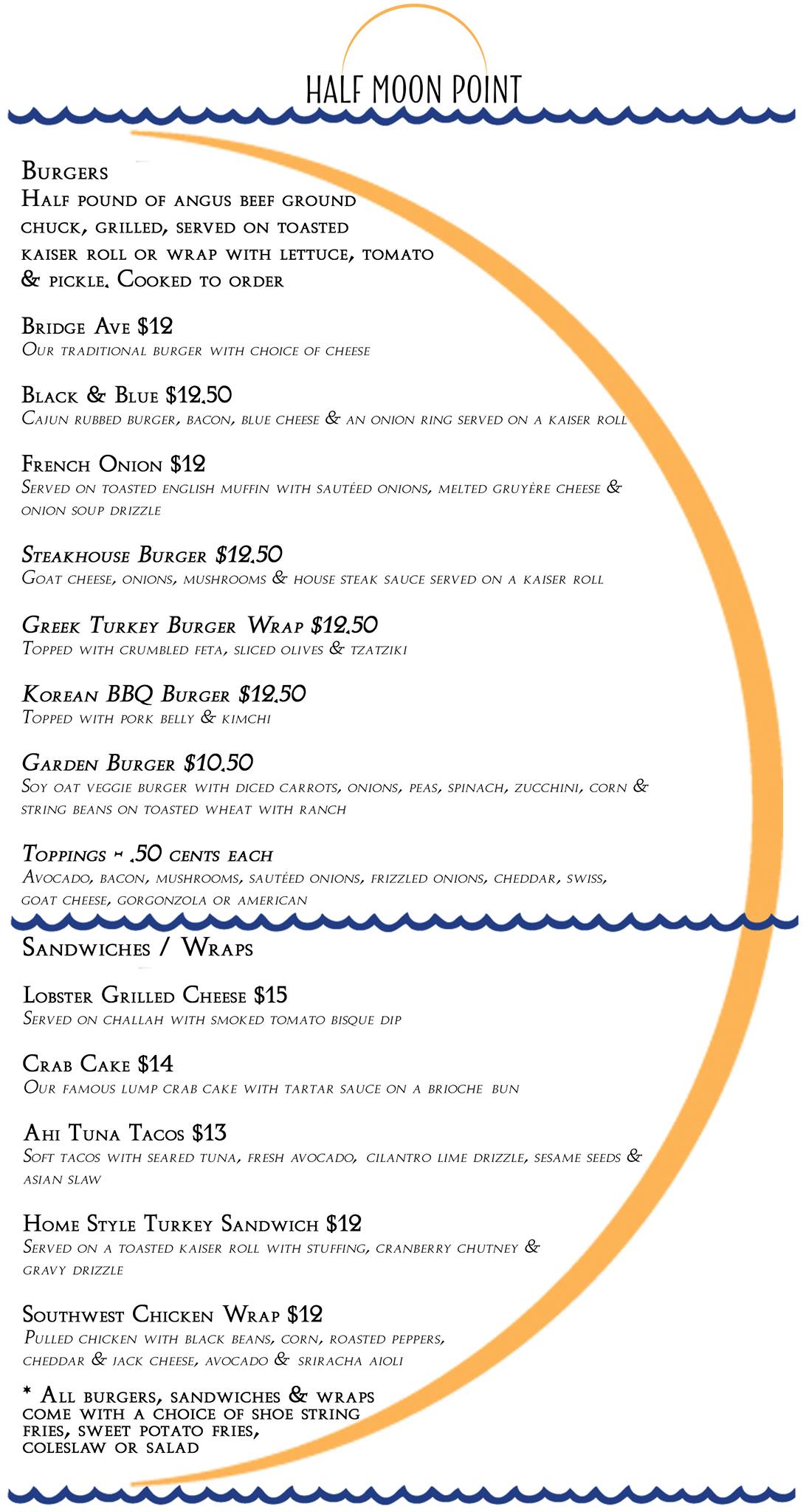 HALF MOON POINT

Burgers
Half pound of angus beef ground chuck, grilled, served on toasted kaiser roll or wrap with lettuce, tomato & pickle. Cooked to order

Bridge Ave $12
Our traditional burger with choice of cheese

Black & Blue $12.50
Cajun rubbed burger, bacon, blue cheese & an onion ring served on a kaiser roll

French Onion $12
Served on toasted english muffin with sautéed onions, melted gruyère cheese & onion soup drizzle

Steakhouse Burger $12.50
Goat cheese, onions, mushrooms & house steak sauce served on a kaiser roll

Greek Turkey Burger Wrap $12.50
Topped with crumbled feta, sliced olives & tzatziki

Korean BBQ Burger $12.50
Topped with pork belly & kimchi

Garden Burger $10.50
Soy oat veggie burger with diced carrots, onions, peas, spinach, zucchini, corn & string beans on toasted wheat with ranch

Toppings ~ .50 cents each
Avocado, bacon, mushrooms, sautéed onions, frizzled onions, cheddar, swiss, goat cheese, gorgonzola or american

Sandwiches / Wraps

Lobster Grilled Cheese $15
Served on challah with smoked tomato bisque dip

Crab Cake $14
Our famous lump crab cake with tartar sauce on a brioche bun

Ahi Tuna Tacos $13
Soft tacos with seared tuna, fresh avocado, cilantro lime drizzle, sesame seeds & asian slaw

Home Style Turkey Sandwich $12
Served on a toasted kaiser roll with stuffing, cranberry chutney & gravy drizzle

Southwest Chicken Wrap $12
Pulled chicken with black beans, corn, roasted peppers, cheddar & jack cheese, avocado & sriracha aioli

* All burgers, sandwiches & wraps come with a choice of shoe string fries, sweet potato fries, coleslaw or salad